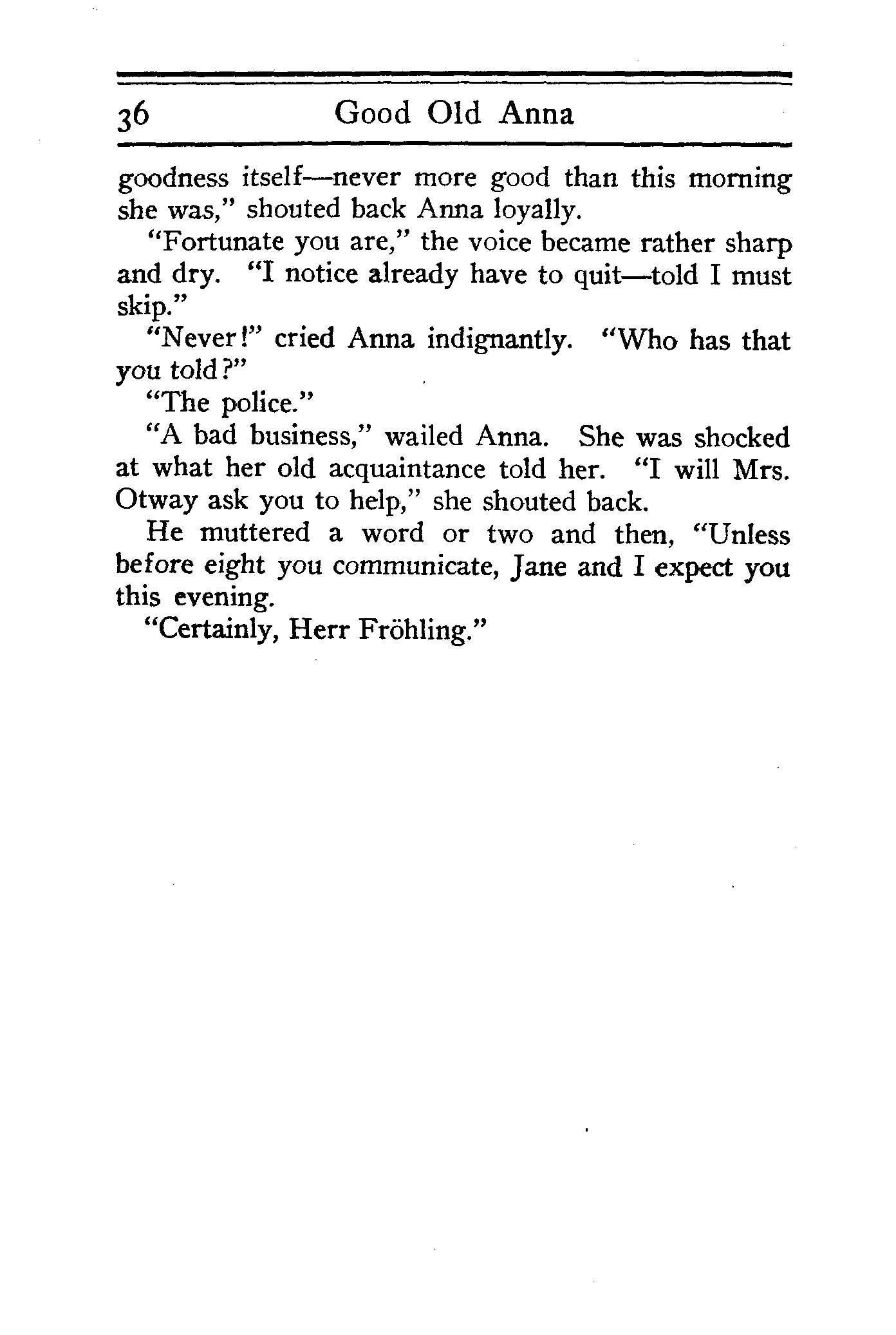 36 Good Old Anna

goodness itself—never more good than this morning she was," shouted back Anna loyally.

"Fortunate you are," the voice became rather sharp and dry. "I notice already have to quit—told I must skip."

"Never!" cried Anna indignantly. "Who has that you told?"

"The police."

"A bad business," wailed Anna. She was shocked at what her old acquaintance told her. "I will Mrs. Otway ask you to help," she shouted back.

He muttered a word or two and then, "Unless before eight you communicate, Jane and I expect you this evening.

"Certainly, Herr Fröhling."